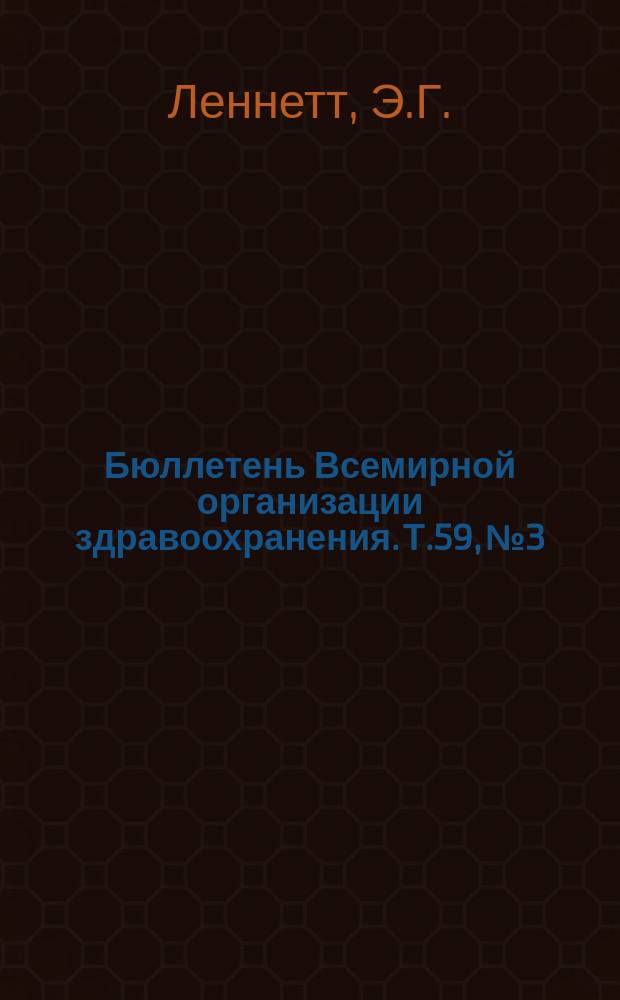 Леннетт, Э.Г.

Бюллетень Всемирной организации здравоохранения. Т.59, №3